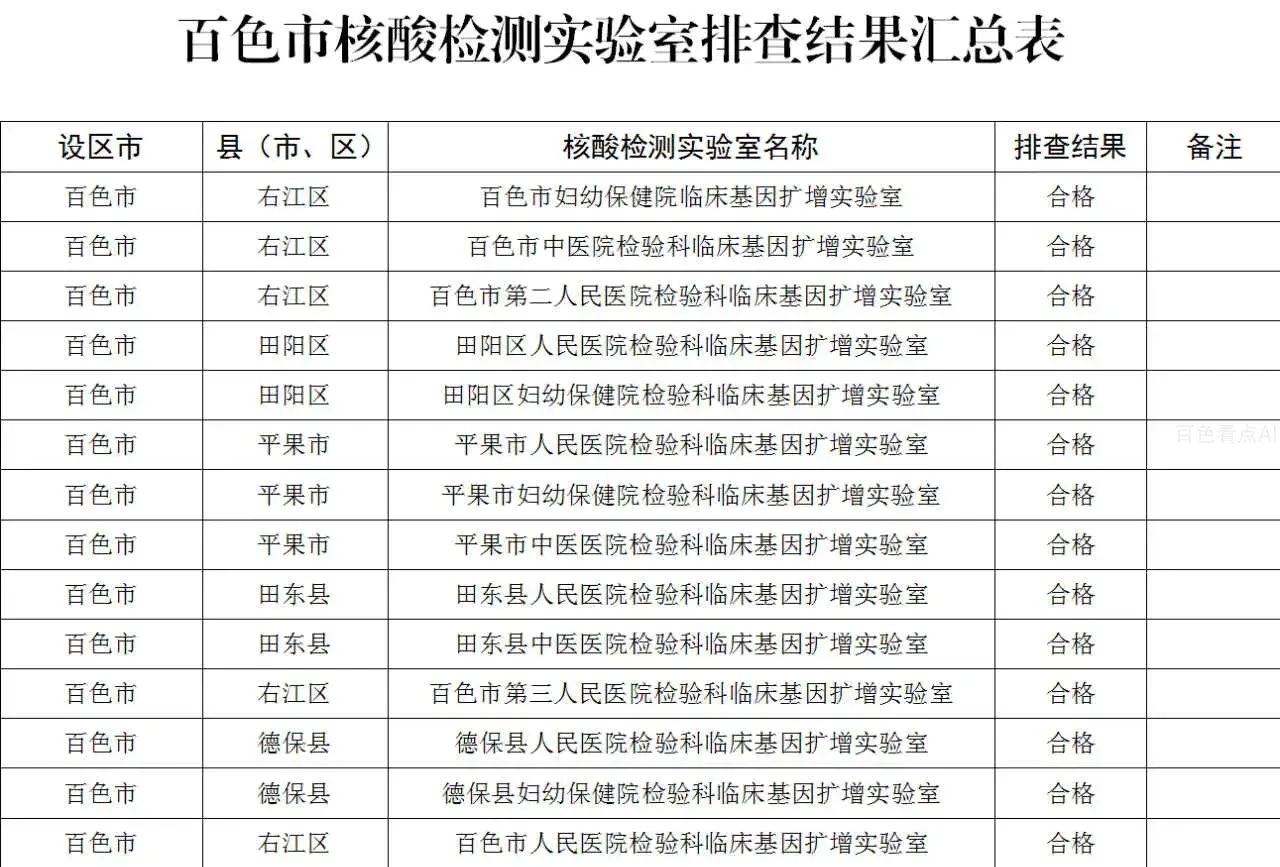 百色市核酸检测实验室排查结果汇总表

| 设区市 | 县（市、区） | 核酸检测实验室名称 | 排查结果 | 备注 |
|---|---|---|---|---|
| 百色市 | 右江区 | 百色市妇幼保健院临床基因扩增实验室 | 合格 | |
| 百色市 | 右江区 | 百色市中医院检验科临床基因扩增实验室 | 合格 | |
| 百色市 | 右江区 | 百色市第二人民医院检验科临床基因扩增实验室 | 合格 | |
| 百色市 | 田阳区 | 田阳区人民医院检验科临床基因扩增实验室 | 合格 | |
| 百色市 | 田阳区 | 田阳区妇幼保健院检验科临床基因扩增实验室 | 合格 | |
| 百色市 | 平果市 | 平果市人民医院检验科临床基因扩增实验室 | 合格 | 百色看点AI |
| 百色市 | 平果市 | 平果市妇幼保健院检验科临床基因扩增实验室 | 合格 | |
| 百色市 | 平果市 | 平果市中医医院检验科临床基因扩增实验室 | 合格 | |
| 百色市 | 田东县 | 田东县人民医院检验科临床基因扩增实验室 | 合格 | |
| 百色市 | 田东县 | 田东县中医医院检验科临床基因扩增实验室 | 合格 | |
| 百色市 | 右江区 | 百色市第三人民医院检验科临床基因扩增实验室 | 合格 | |
| 百色市 | 德保县 | 德保县人民医院检验科临床基因扩增实验室 | 合格 | |
| 百色市 | 德保县 | 德保县妇幼保健院检验科临床基因扩增实验室 | 合格 | |
| 百色市 | 右江区 | 百色市人民医院检验科临床基因扩增实验室 | 合格 | |